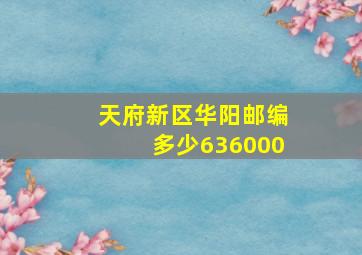 天府新区华阳邮编多少636000